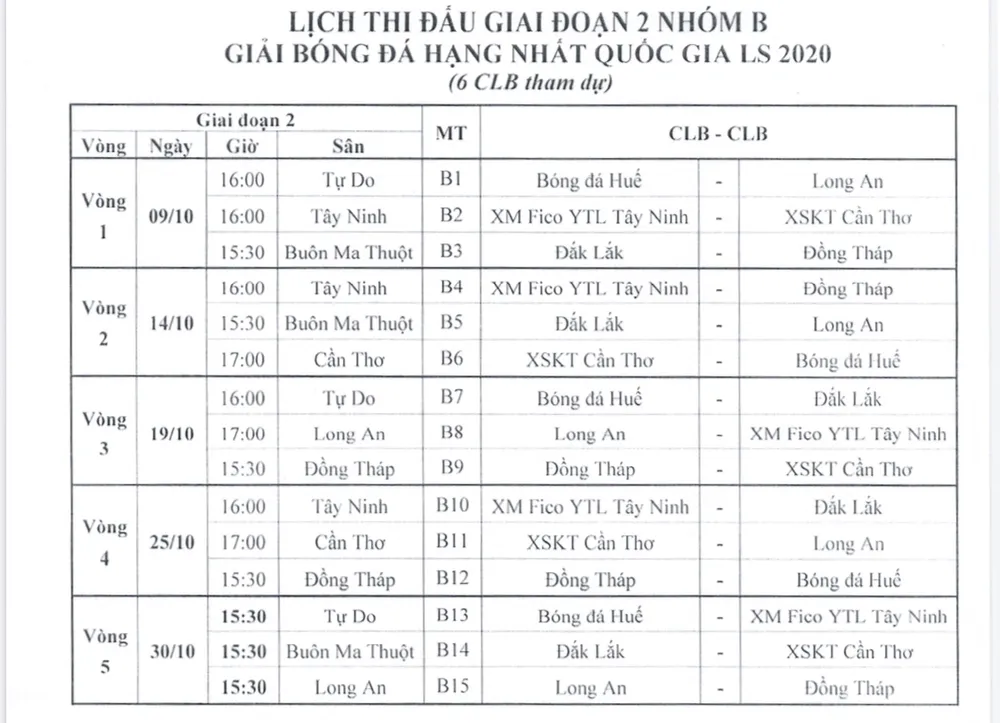 LỊCH THI ĐẤU GIAI ĐOẠN 2 NHÓM B
GIẢI BÓNG ĐÁ HẠNG NHẤT QUỐC GIA LS 2020
(6 CLB tham dự)

| Giai đoạn 2 | | | | MT | CLB - CLB | | |
|---|---|---|---|---|---|---|---|
| Vòng | Ngày | Giờ | Sân | | | | |
| Vòng 1 | 09/10 | 16:00 | Tự Do | B1 | Bóng đá Huế | - | Long An |
| | | 16:00 | Tây Ninh | B2 | XM Fico YTL Tây Ninh | - | XSKT Cần Thơ |
| | | 15:30 | Buôn Ma Thuột | B3 | Đắk Lắk | - | Đồng Tháp |
| Vòng 2 | 14/10 | 16:00 | Tây Ninh | B4 | XM Fico YTL Tây Ninh | - | Đồng Tháp |
| | | 15:30 | Buôn Ma Thuột | B5 | Đắk Lắk | - | Long An |
| | | 17:00 | Cần Thơ | B6 | XSKT Cần Thơ | - | Bóng đá Huế |
| Vòng 3 | 19/10 | 16:00 | Tự Do | B7 | Bóng đá Huế | - | Đắk Lắk |
| | | 17:00 | Long An | B8 | Long An | - | XM Fico YTL Tây Ninh |
| | | 15:30 | Đồng Tháp | B9 | Đồng Tháp | - | XSKT Cần Thơ |
| Vòng 4 | 25/10 | 16:00 | Tây Ninh | B10 | XM Fico YTL Tây Ninh | - | Đắk Lắk |
| | | 17:00 | Cần Thơ | B11 | XSKT Cần Thơ | - | Long An |
| | | 15:30 | Đồng Tháp | B12 | Đồng Tháp | - | Bóng đá Huế |
| Vòng 5 | 30/10 | 15:30 | Tự Do | B13 | Bóng đá Huế | - | XM Fico YTL Tây Ninh |
| | | 15:30 | Buôn Ma Thuột | B14 | Đắk Lắk | - | XSKT Cần Thơ |
| | | 15:30 | Long An | B15 | Long An | - | Đồng Tháp |